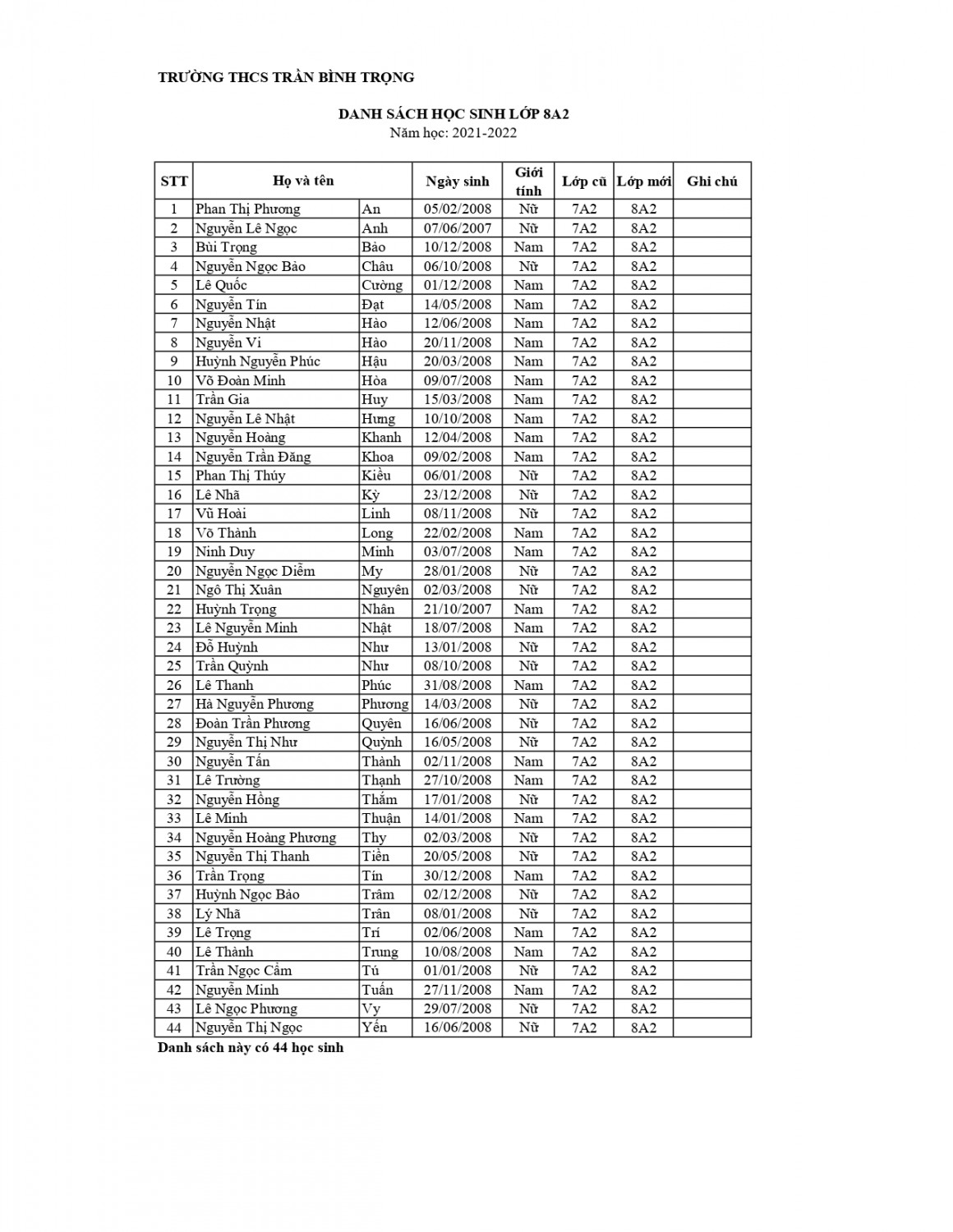 TRƯỜNG THCS TRẦN BÌNH TRỌNG

DANH SÁCH HỌC SINH LỚP 8A2
Năm học: 2021-2022

| STT | Họ và tên | | Ngày sinh | Giới tính | Lớp cũ | Lớp mới | Ghi chú |
|---|---|---|---|---|---|---|---|
| 1 | Phan Thị Phương | An | 05/02/2008 | Nữ | 7A2 | 8A2 | |
| 2 | Nguyễn Lê Ngọc | Anh | 07/06/2007 | Nữ | 7A2 | 8A2 | |
| 3 | Bùi Trọng | Bảo | 10/12/2008 | Nam | 7A2 | 8A2 | |
| 4 | Nguyễn Ngọc Bảo | Châu | 06/10/2008 | Nữ | 7A2 | 8A2 | |
| 5 | Lê Quốc | Cường | 01/12/2008 | Nam | 7A2 | 8A2 | |
| 6 | Nguyễn Tín | Đạt | 14/05/2008 | Nam | 7A2 | 8A2 | |
| 7 | Nguyễn Nhật | Hào | 12/06/2008 | Nam | 7A2 | 8A2 | |
| 8 | Nguyễn Vi | Hào | 20/11/2008 | Nam | 7A2 | 8A2 | |
| 9 | Huỳnh Nguyễn Phúc | Hậu | 20/03/2008 | Nam | 7A2 | 8A2 | |
| 10 | Võ Đoàn Minh | Hòa | 09/07/2008 | Nam | 7A2 | 8A2 | |
| 11 | Trần Gia | Huy | 15/03/2008 | Nam | 7A2 | 8A2 | |
| 12 | Nguyễn Lê Nhật | Hưng | 10/10/2008 | Nam | 7A2 | 8A2 | |
| 13 | Nguyễn Hoàng | Khanh | 12/04/2008 | Nam | 7A2 | 8A2 | |
| 14 | Nguyễn Trần Đăng | Khoa | 09/02/2008 | Nam | 7A2 | 8A2 | |
| 15 | Phan Thị Thúy | Kiều | 06/01/2008 | Nữ | 7A2 | 8A2 | |
| 16 | Lê Nhã | Kỳ | 23/12/2008 | Nữ | 7A2 | 8A2 | |
| 17 | Vũ Hoài | Linh | 08/11/2008 | Nữ | 7A2 | 8A2 | |
| 18 | Võ Thành | Long | 22/02/2008 | Nam | 7A2 | 8A2 | |
| 19 | Ninh Duy | Minh | 03/07/2008 | Nam | 7A2 | 8A2 | |
| 20 | Nguyễn Ngọc Diễm | My | 28/01/2008 | Nữ | 7A2 | 8A2 | |
| 21 | Ngô Thị Xuân | Nguyên | 02/03/2008 | Nữ | 7A2 | 8A2 | |
| 22 | Huỳnh Trọng | Nhân | 21/10/2007 | Nam | 7A2 | 8A2 | |
| 23 | Lê Nguyễn Minh | Nhật | 18/07/2008 | Nam | 7A2 | 8A2 | |
| 24 | Đỗ Huỳnh | Như | 13/01/2008 | Nữ | 7A2 | 8A2 | |
| 25 | Trần Quỳnh | Như | 08/10/2008 | Nữ | 7A2 | 8A2 | |
| 26 | Lê Thanh | Phúc | 31/08/2008 | Nam | 7A2 | 8A2 | |
| 27 | Hà Nguyễn Phương | Phương | 14/03/2008 | Nữ | 7A2 | 8A2 | |
| 28 | Đoàn Trần Phương | Quyên | 16/06/2008 | Nữ | 7A2 | 8A2 | |
| 29 | Nguyễn Thị Như | Quỳnh | 16/05/2008 | Nữ | 7A2 | 8A2 | |
| 30 | Nguyễn Tấn | Thành | 02/11/2008 | Nam | 7A2 | 8A2 | |
| 31 | Lê Trường | Thạnh | 27/10/2008 | Nam | 7A2 | 8A2 | |
| 32 | Nguyễn Hồng | Thắm | 17/01/2008 | Nữ | 7A2 | 8A2 | |
| 33 | Lê Minh | Thuận | 14/01/2008 | Nam | 7A2 | 8A2 | |
| 34 | Nguyễn Hoàng Phương | Thy | 02/03/2008 | Nữ | 7A2 | 8A2 | |
| 35 | Nguyễn Thị Thanh | Tiền | 20/05/2008 | Nữ | 7A2 | 8A2 | |
| 36 | Trần Trọng | Tín | 30/12/2008 | Nam | 7A2 | 8A2 | |
| 37 | Huỳnh Ngọc Bảo | Trâm | 02/12/2008 | Nữ | 7A2 | 8A2 | |
| 38 | Lý Nhã | Trân | 08/01/2008 | Nữ | 7A2 | 8A2 | |
| 39 | Lê Trọng | Trí | 02/06/2008 | Nam | 7A2 | 8A2 | |
| 40 | Lê Thành | Trung | 10/08/2008 | Nam | 7A2 | 8A2 | |
| 41 | Trần Ngọc Cẩm | Tú | 01/01/2008 | Nữ | 7A2 | 8A2 | |
| 42 | Nguyễn Minh | Tuấn | 27/11/2008 | Nam | 7A2 | 8A2 | |
| 43 | Lê Ngọc Phương | Vy | 29/07/2008 | Nữ | 7A2 | 8A2 | |
| 44 | Nguyễn Thị Ngọc | Yến | 16/06/2008 | Nữ | 7A2 | 8A2 | |

Danh sách này có 44 học sinh